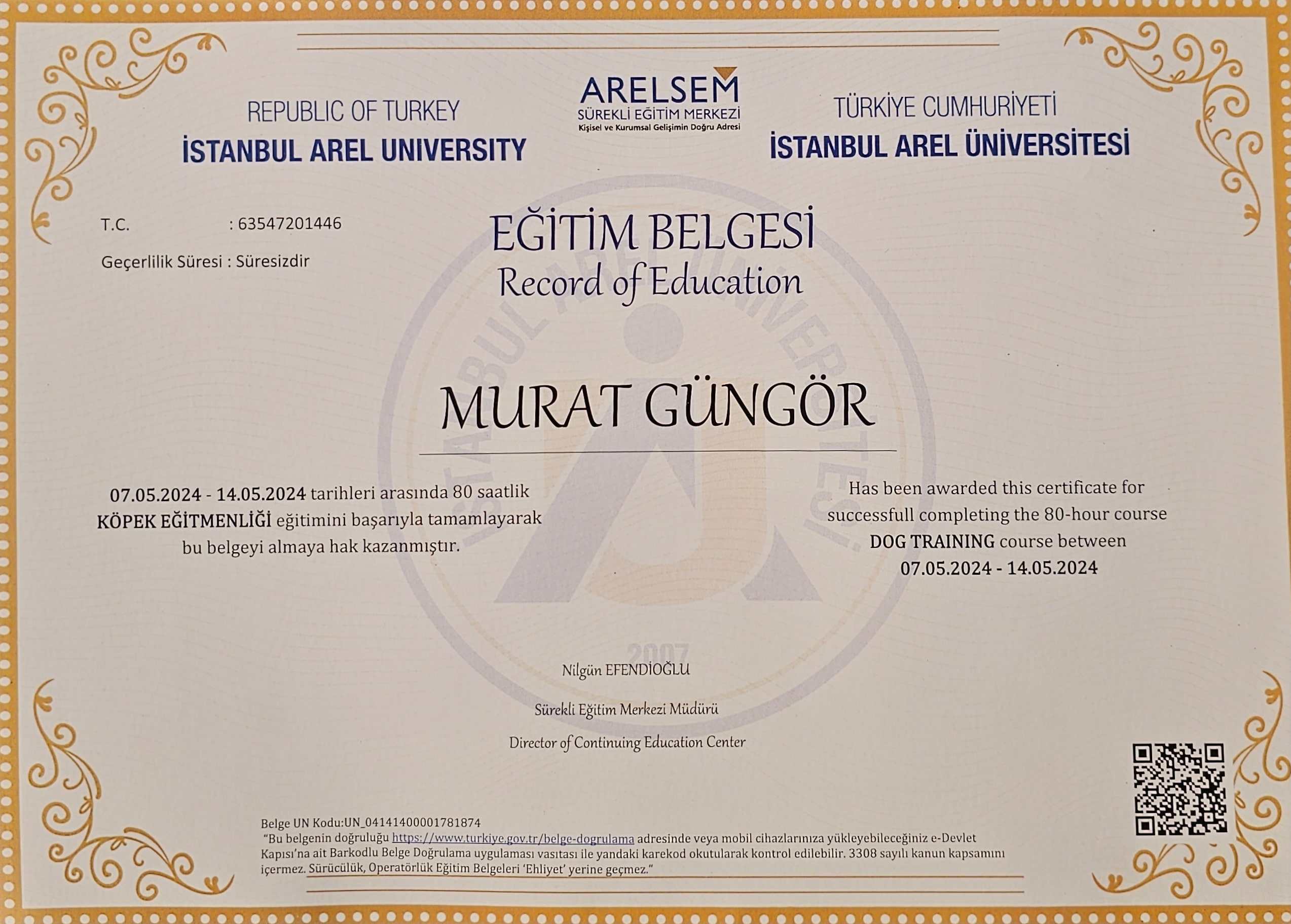 REPUBLIC OF TURKEY
İSTANBUL AREL UNIVERSITY

ARELSEM
SÜREKLİ EĞİTİM MERKEZİ
Kişisel ve Kurumsal Gelişimin Doğru Adresi

TÜRKİYE CUMHURİYETİ
İSTANBUL AREL ÜNİVERSİTESİ

T.C. : 63547201446
Geçerlilik Süresi : Süresizdir

EĞİTİM BELGESİ
Record of Education

MURAT GÜNGÖR

07.05.2024 - 14.05.2024 tarihleri arasında 80 saatlik KÖPEK EĞİTMENLİĞİ eğitimini başarıyla tamamlayarak bu belgeyi almaya hak kazanmıştır.

Has been awarded this certificate for successfull completing the 80-hour course DOG TRAINING course between 07.05.2024 - 14.05.2024

Nilgün EFENDİOĞLU

Sürekli Eğitim Merkezi Müdürü

Director of Continuing Education Center

Belge UN Kodu:UN_04141400001781874
"Bu belgenin doğruluğu https://www.turkiye.gov.tr/belge-dogrulama adresinde veya mobil cihazlarınıza yükleyebileceğiniz e-Devlet Kapısı'na ait Barkodlu Belge Doğrulama uygulaması vasıtası ile yandaki karekod okutularak kontrol edilebilir. 3308 sayılı kanun kapsamını içermez. Sürücülük, Operatörlük Eğitim Belgeleri 'Ehliyet' yerine geçmez."

İSTANBUL AREL ÜNİVERSİTESİ
2007